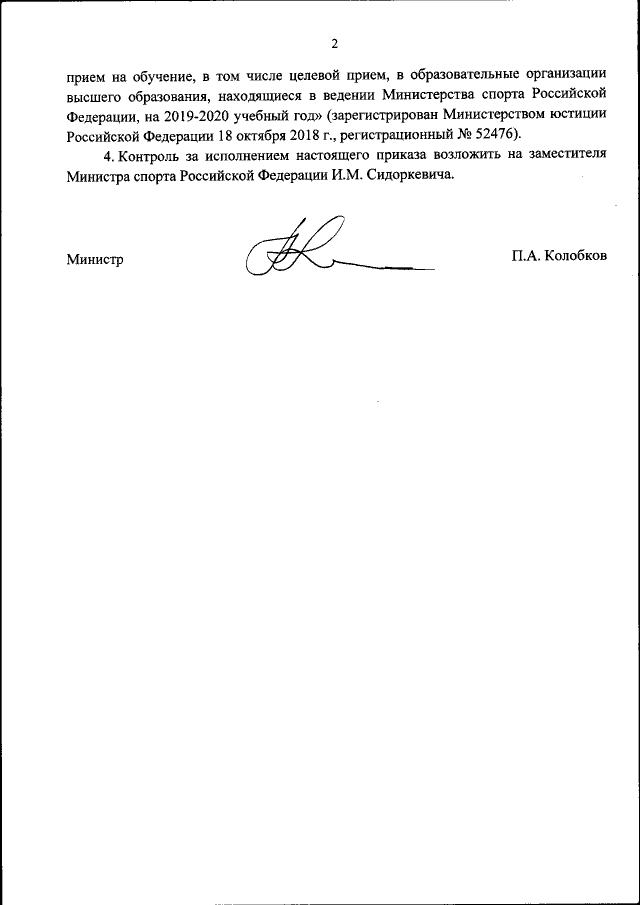 2

прием на обучение, в том числе целевой прием, в образовательные организации высшего образования, находящиеся в ведении Министерства спорта Российской Федерации, на 2019-2020 учебный год» (зарегистрирован Министерством юстиции Российской Федерации 18 октября 2018 г., регистрационный № 52476).

4. Контроль за исполнением настоящего приказа возложить на заместителя Министра спорта Российской Федерации И.М. Сидоркевича.

Министр

П.А. Колобков